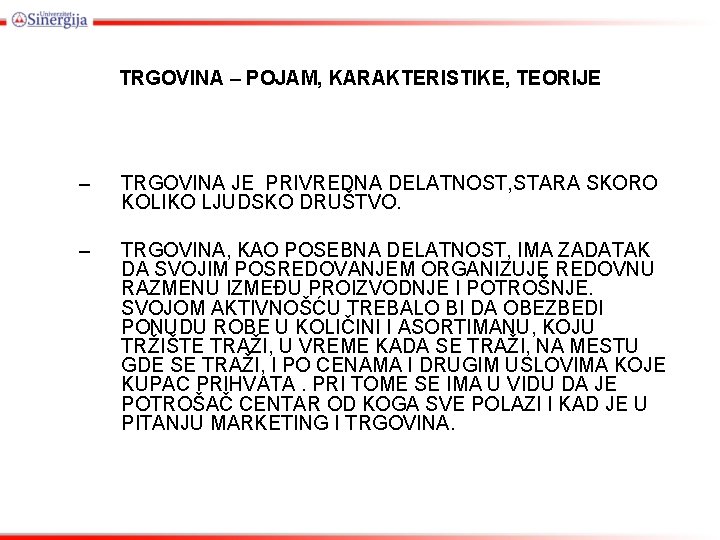 Univerzitet Sinergija

TRGOVINA – POJAM, KARAKTERISTIKE, TEORIJE

– TRGOVINA JE PRIVREDNA DELATNOST,STARA SKORO KOLIKO LJUDSKO DRUŠTVO.

– TRGOVINA, KAO POSEBNA DELATNOST, IMA ZADATAK DA SVOJIM POSREDOVANJEM ORGANIZUJE REDOVNU RAZMENU IZMEĐU PROIZVODNJE I POTROŠNJE. SVOJOM AKTIVNOŠĆU TREBALO BI DA OBEZBEDI PONUDU ROBE U KOLIČINI I ASORTIMANU, KOJU TRŽIŠTE TRAŽI, U VREME KADA SE TRAŽI, NA MESTU GDE SE TRAŽI, I PO CENAMA I DRUGIM USLOVIMA KOJE KUPAC PRIHVATA . PRI TOME SE IMA U VIDU DA JE POTROŠAČ CENTAR OD KOGA SVE POLAZI I KAD JE U PITANJU MARKETING I TRGOVINA.